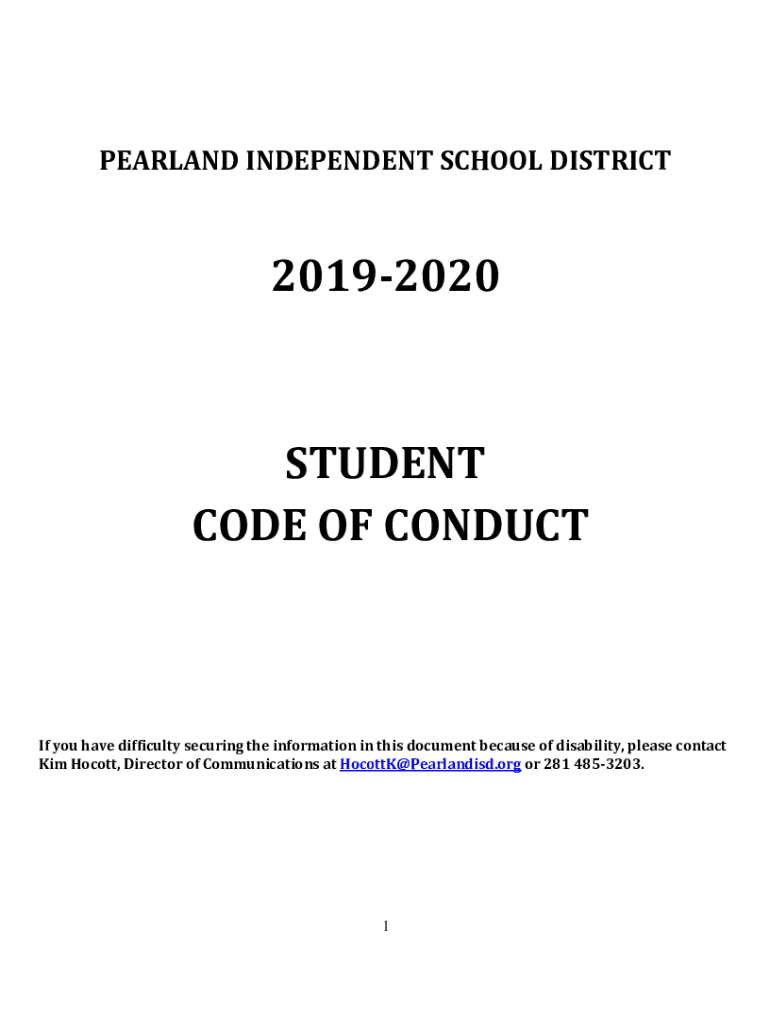 PEARLAND INDEPENDENT SCHOOL DISTRICT

2019-2020

STUDENT
CODE OF CONDUCT

If you have difficulty securing the information in this document because of disability, please contact Kim Hocott, Director of Communications at HocottK@Pearlandisd.org or 281 485-3203.

1